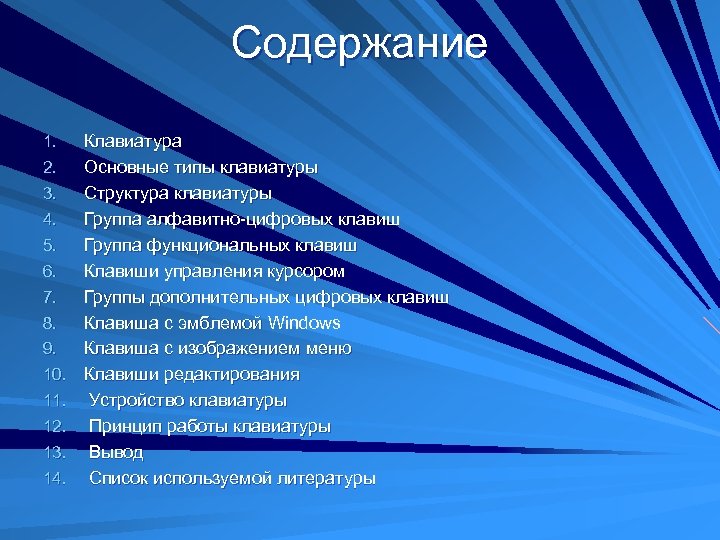 Содержание

1. Клавиатура
2. Основные типы клавиатуры
3. Структура клавиатуры
4. Группа алфавитно-цифровых клавиш
5. Группа функциональных клавиш
6. Клавиши управления курсором
7. Группы дополнительных цифровых клавиш
8. Клавиша с эмблемой Windows
9. Клавиша с изображением меню
10. Клавиши редактирования
11. Устройство клавиатуры
12. Принцип работы клавиатуры
13. Вывод
14. Список используемой литературы